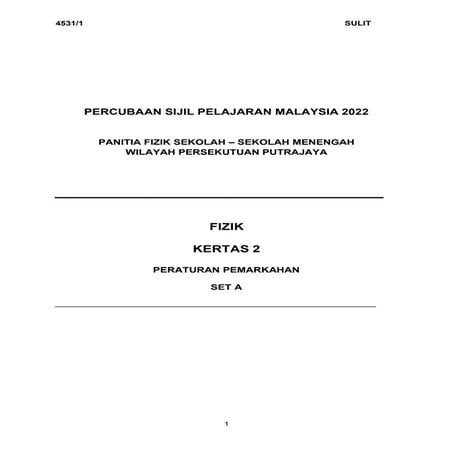 4531/1

SULIT

PERCUBAAN SIJIL PELAJARAN MALAYSIA 2022

PANITIA FIZIK SEKOLAH – SEKOLAH MENENGAH WILAYAH PERSEKUTUAN PUTRAJAYA

FIZIK

KERTAS 2

PERATURAN PEMARKAHAN

SET A

1